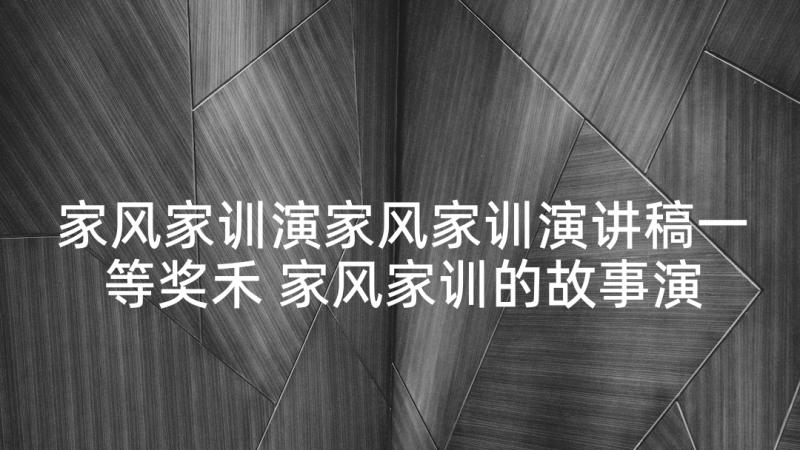 家风家训演家风家训演讲稿一等奖禾 家风家训的故事演